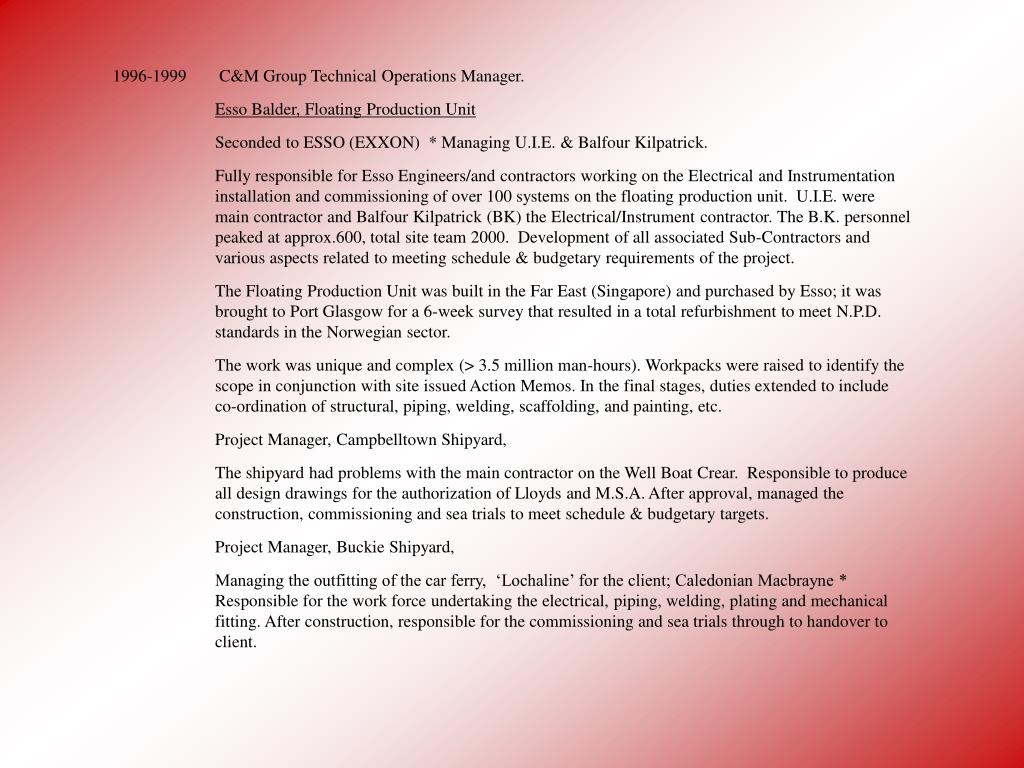 1996-1999 C&M Group Technical Operations Manager.

Esso Balder, Floating Production Unit

Seconded to ESSO (EXXON) * Managing U.I.E. & Balfour Kilpatrick.

Fully responsible for Esso Engineers/and contractors working on the Electrical and Instrumentation installation and commissioning of over 100 systems on the floating production unit. U.I.E. were main contractor and Balfour Kilpatrick (BK) the Electrical/Instrument contractor. The B.K. personnel peaked at approx.600, total site team 2000. Development of all associated Sub-Contractors and various aspects related to meeting schedule & budgetary requirements of the project.

The Floating Production Unit was built in the Far East (Singapore) and purchased by Esso; it was brought to Port Glasgow for a 6-week survey that resulted in a total refurbishment to meet N.P.D. standards in the Norwegian sector.

The work was unique and complex (> 3.5 million man-hours). Workpacks were raised to identify the scope in conjunction with site issued Action Memos. In the final stages, duties extended to include co-ordination of structural, piping, welding, scaffolding, and painting, etc.

Project Manager, Campbelltown Shipyard,

The shipyard had problems with the main contractor on the Well Boat Crear. Responsible to produce all design drawings for the authorization of Lloyds and M.S.A. After approval, managed the construction, commissioning and sea trials to meet schedule & budgetary targets.

Project Manager, Buckie Shipyard,

Managing the outfitting of the car ferry, ‘Lochaline’ for the client; Caledonian Macbrayne * Responsible for the work force undertaking the electrical, piping, welding, plating and mechanical fitting. After construction, responsible for the commissioning and sea trials through to handover to client.